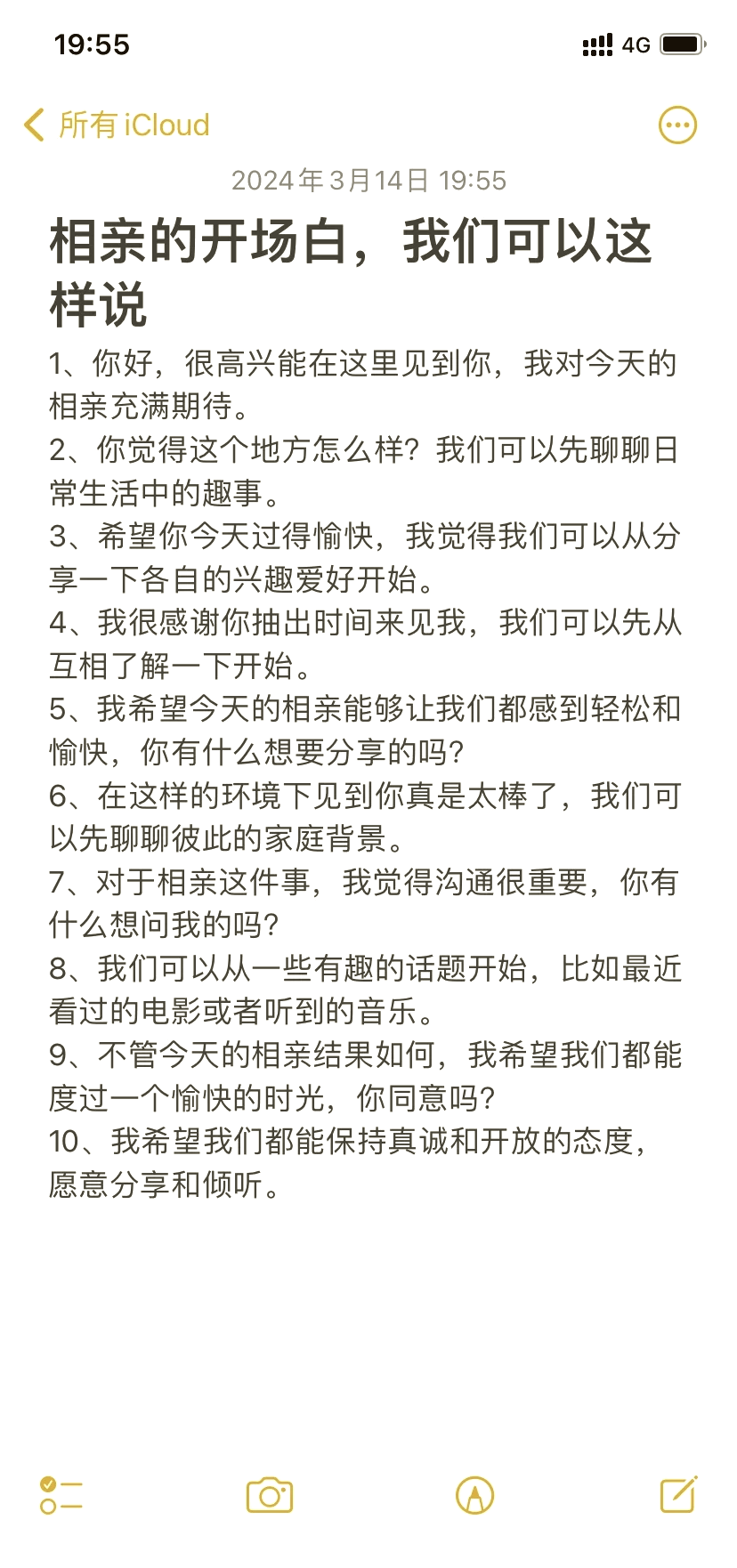 19:55

4G

所有 iCloud

2024年3月14日 19:55

相亲的开场白，我们可以这样说

1、你好，很高兴能在这里见到你，我对今天的相亲充满期待。
2、你觉得这个地方怎么样？我们可以先聊聊日常生活中的趣事。
3、希望你今天过得愉快，我觉得我们可以从分享一下各自的兴趣爱好开始。
4、我很感谢你抽出时间来见我，我们可以先从互相了解一下开始。
5、我希望今天的相亲能够让我们都感到轻松和愉快，你有什么想要分享的吗？
6、在这样的环境下见到你真是太棒了，我们可以先聊聊彼此的家庭背景。
7、对于相亲这件事，我觉得沟通很重要，你有什么想问我的吗？
8、我们可以从一些有趣的话题开始，比如最近看过的电影或者听到的音乐。
9、不管今天的相亲结果如何，我希望我们都能度过一个愉快的时光，你同意吗？
10、我希望我们都能保持真诚和开放的态度，愿意分享和倾听。